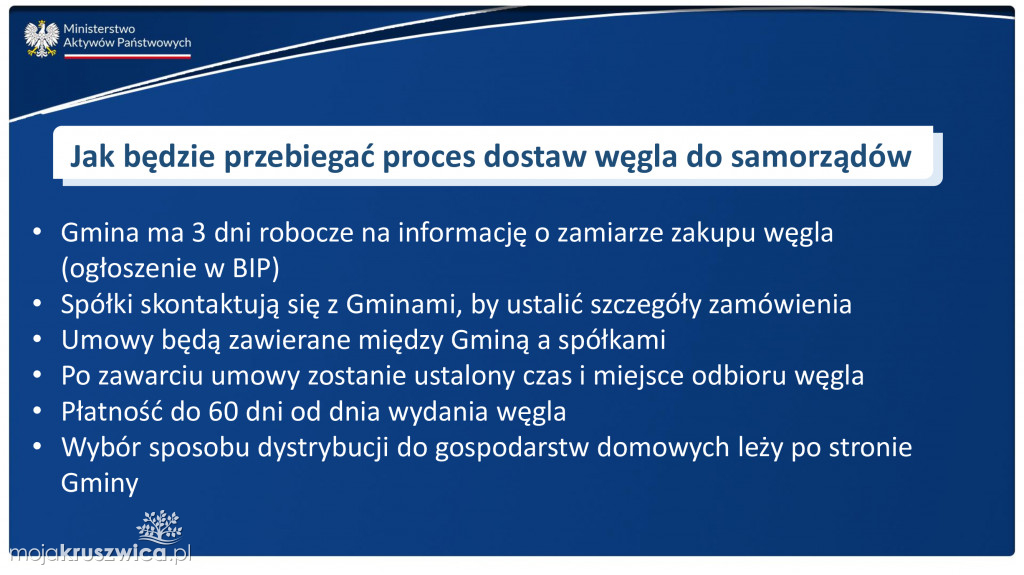 Ministerstwo Aktywów Państwowych

Jak będzie przebiegać proces dostaw węgla do samorządów

• Gmina ma 3 dni robocze na informację o zamiarze zakupu węgla (ogłoszenie w BIP)
• Spółki skontaktują się z Gminami, by ustalić szczegóły zamówienia
• Umowy będą zawierane między Gminą a spółkami
• Po zawarciu umowy zostanie ustalony czas i miejsce odbioru węgla
• Płatność do 60 dni od dnia wydania węgla
• Wybór sposobu dystrybucji do gospodarstw domowych leży po stronie Gminy

mojakruszwica.pl